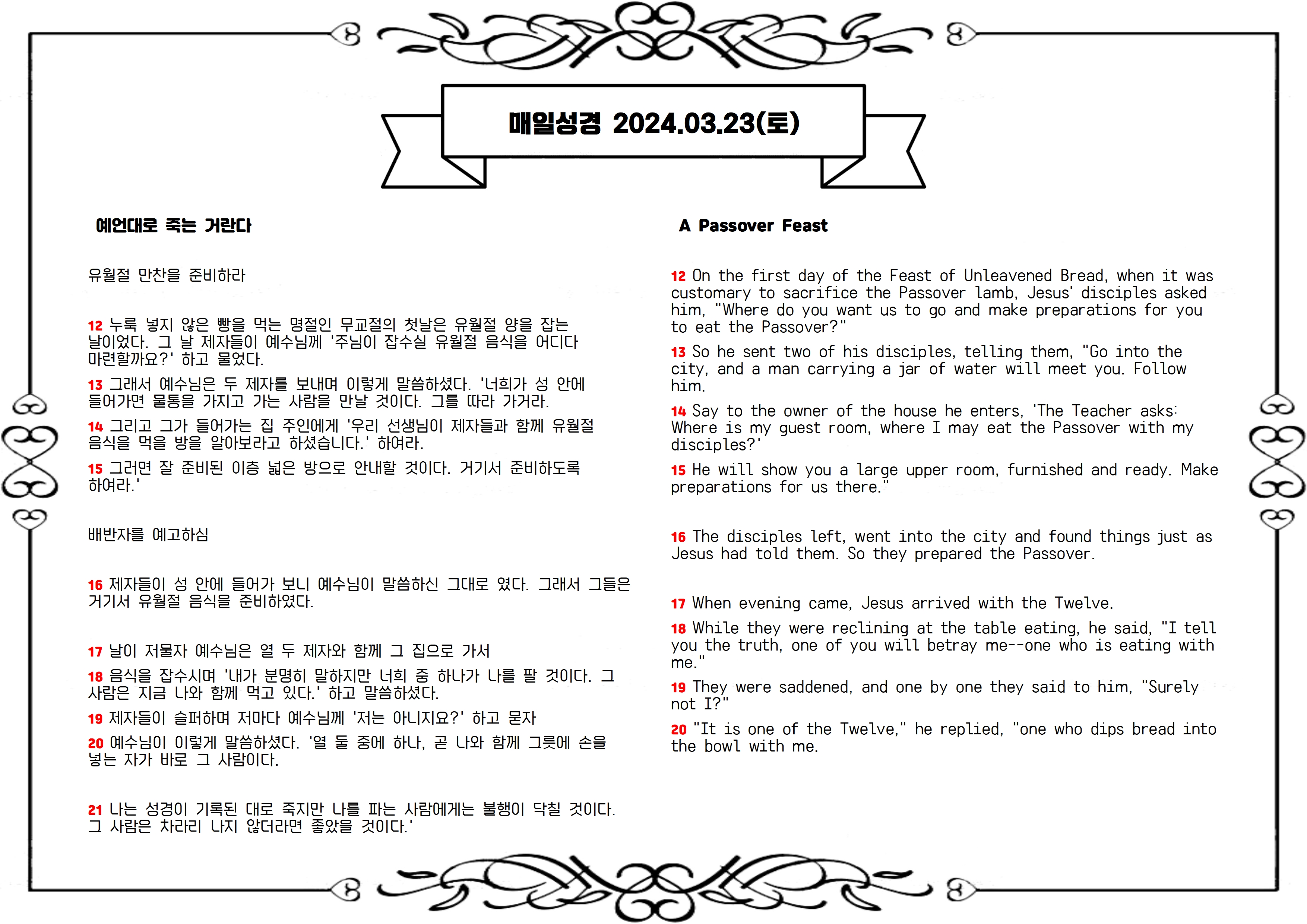 매일성경 2024.03.23(토)

예언대로 죽는 거란다

유월절 만찬을 준비하라

12 누룩 넣지 않은 빵을 먹는 명절인 무교절의 첫날은 유월절 양을 잡는 날이었다. 그 날 제자들이 예수님께 '주님이 잡수실 유월절 음식을 어디다 마련할까요?' 하고 물었다.

13 그래서 예수님은 두 제자를 보내며 이렇게 말씀하셨다. '너희가 성 안에 들어가면 물통을 가지고 가는 사람을 만날 것이다. 그를 따라 가거라.

14 그리고 그가 들어가는 집 주인에게 '우리 선생님이 제자들과 함께 유월절 음식을 먹을 방을 알아보라고 하셨습니다.' 하여라.

15 그러면 잘 준비된 이층 넓은 방으로 안내할 것이다. 거기서 준비하도록 하여라.'

배반자를 예고하심

16 제자들이 성 안에 들어가 보니 예수님이 말씀하신 그대로 였다. 그래서 그들은 거기서 유월절 음식을 준비하였다.

17 날이 저물자 예수님은 열 두 제자와 함께 그 집으로 가서

18 음식을 잡수시며 '내가 분명히 말하지만 너희 중 하나가 나를 팔 것이다. 그 사람은 지금 나와 함께 먹고 있다.' 하고 말씀하셨다.

19 제자들이 슬퍼하며 저마다 예수님께 '저는 아니지요?' 하고 묻자

20 예수님이 이렇게 말씀하셨다. '열 둘 중에 하나, 곧 나와 함께 그릇에 손을 넣는 자가 바로 그 사람이다.

21 나는 성경이 기록된 대로 죽지만 나를 파는 사람에게는 불행이 닥칠 것이다. 그 사람은 차라리 나지 않더라면 좋았을 것이다.'

A Passover Feast

12 On the first day of the Feast of Unleavened Bread, when it was customary to sacrifice the Passover lamb, Jesus' disciples asked him, "Where do you want us to go and make preparations for you to eat the Passover?"

13 So he sent two of his disciples, telling them, "Go into the city, and a man carrying a jar of water will meet you. Follow him.

14 Say to the owner of the house he enters, 'The Teacher asks: Where is my guest room, where I may eat the Passover with my disciples?'

15 He will show you a large upper room, furnished and ready. Make preparations for us there."

16 The disciples left, went into the city and found things just as Jesus had told them. So they prepared the Passover.

17 When evening came, Jesus arrived with the Twelve.

18 While they were reclining at the table eating, he said, "I tell you the truth, one of you will betray me--one who is eating with me."

19 They were saddened, and one by one they said to him, "Surely not I?"

20 "It is one of the Twelve," he replied, "one who dips bread into the bowl with me.